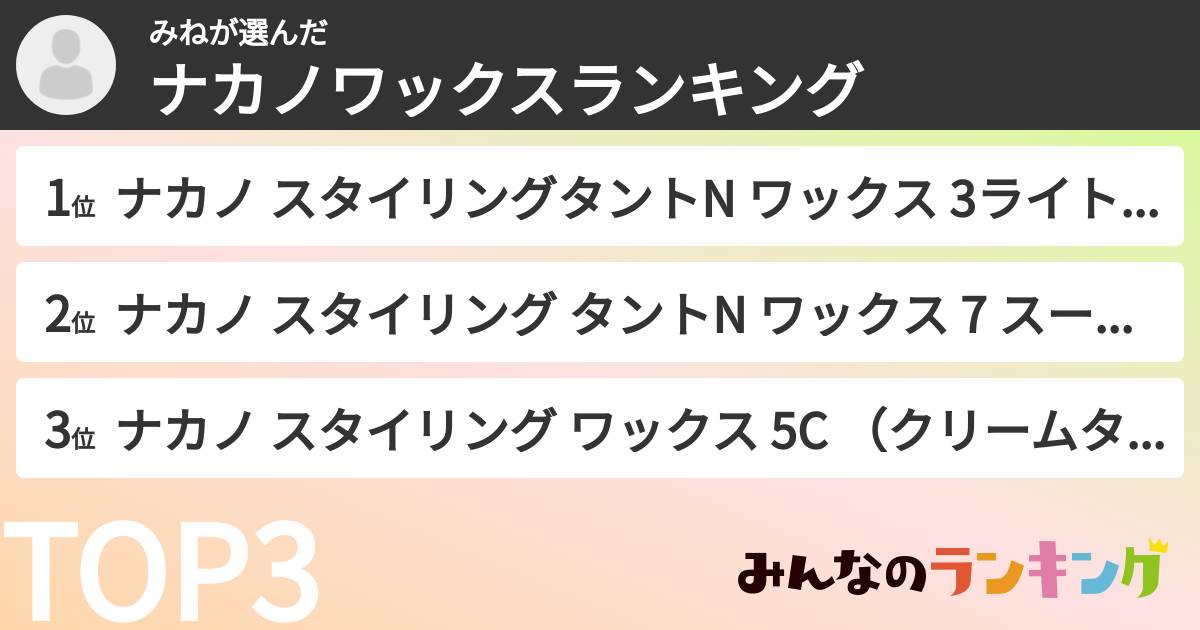 みねが選んだ
ナカノワックスランキング

1位 ナカノ スタイリングタントN ワックス 3ライト…

2位 ナカノ スタイリング タントN ワックス 7 スー…

3位 ナカノ スタイリング ワックス 5C （クリームタ…

TOP3

みんなのランキング